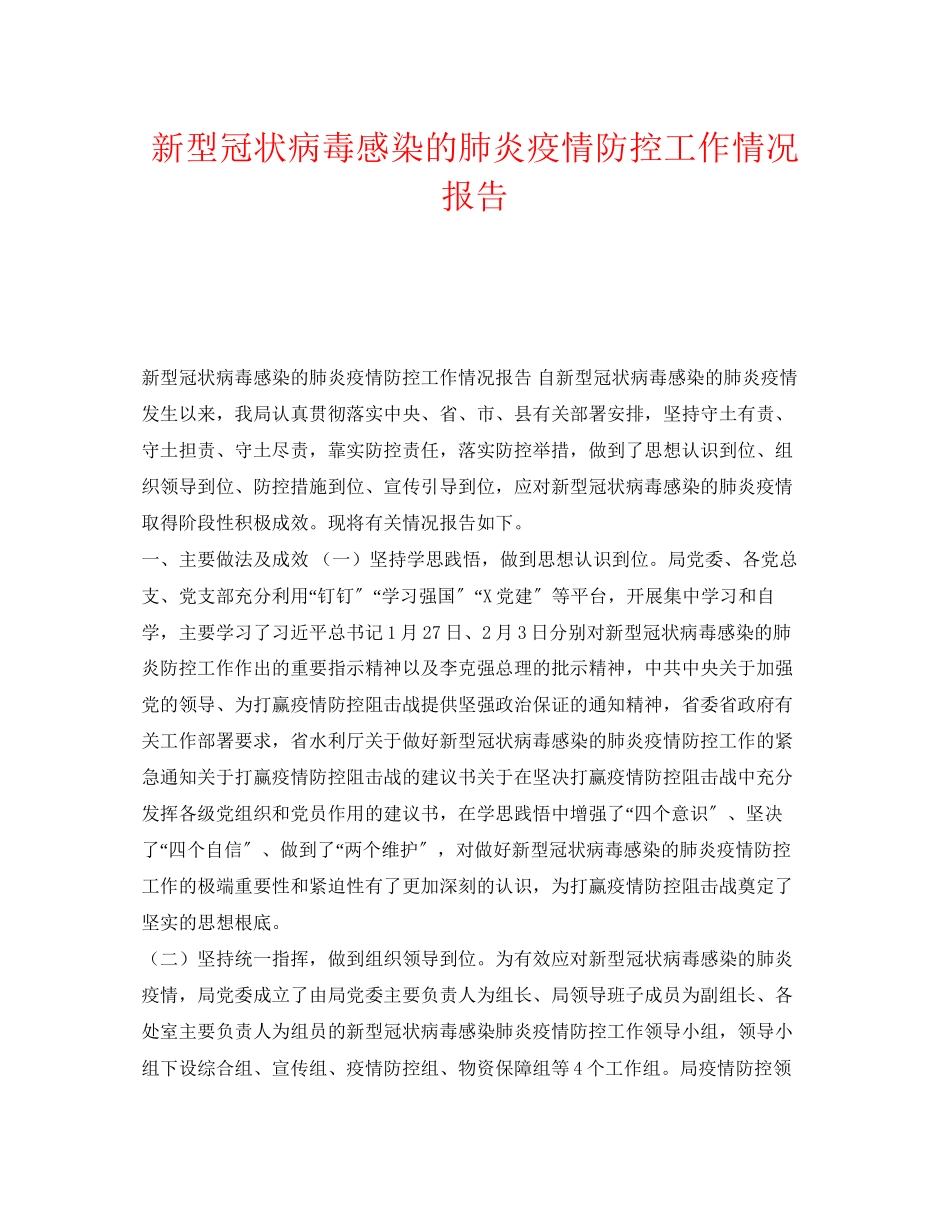 新型冠状病毒感染的肺炎疫情防控工作情况报告

新型冠状病毒感染的肺炎疫情防控工作情况报告 自新型冠状病毒感染的肺炎疫情发生以来，我局认真贯彻落实中央、省、市、县有关部署安排，坚持守土有责、守土担责、守土尽责，靠实防控责任，落实防控举措，做到了思想认识到位、组织领导到位、防控措施到位、宣传引导到位，应对新型冠状病毒感染的肺炎疫情取得阶段性积极成效。现将有关情况报告如下。
一、主要做法及成效 （一）坚持学思践悟，做到思想认识到位。局党委、各党总支、党支部充分利用“钉钉″“学习强国″“X党建″等平台，开展集中学习和自学，主要学习了习近平总书记1月27日、2月3日分别对新型冠状病毒感染的肺炎防控工作作出的重要指示精神以及李克强总理的批示精神，中共中央关于加强党的领导、为打赢疫情防控阻击战提供坚强政治保证的通知精神，省委省政府有关工作部署要求，省水利厅关于做好新型冠状病毒感染的肺炎疫情防控工作的紧急通知关于打赢疫情防控阻击战的建议书关于在坚决打赢疫情防控阻击战中充分发挥各级党组织和党员作用的建议书，在学思践悟中增强了“四个意识″、坚决了“四个自信″、做到了“两个维护″，对做好新型冠状病毒感染的肺炎疫情防控工作的极端重要性和紧迫性有了更加深刻的认识，为打赢疫情防控阻击战奠定了坚实的思想根底。
（二）坚持统一指挥，做到组织领导到位。为有效应对新型冠状病毒感染的肺炎疫情，局党委成立了由局党委主要负责人为组长、局领导班子成员为副组长、各处室主要负责人为组员的新型冠状病毒感染肺炎疫情防控工作领导小组，领导小组下设综合组、宣传组、疫情防控组、物资保障组等4个工作组。局疫情防控领